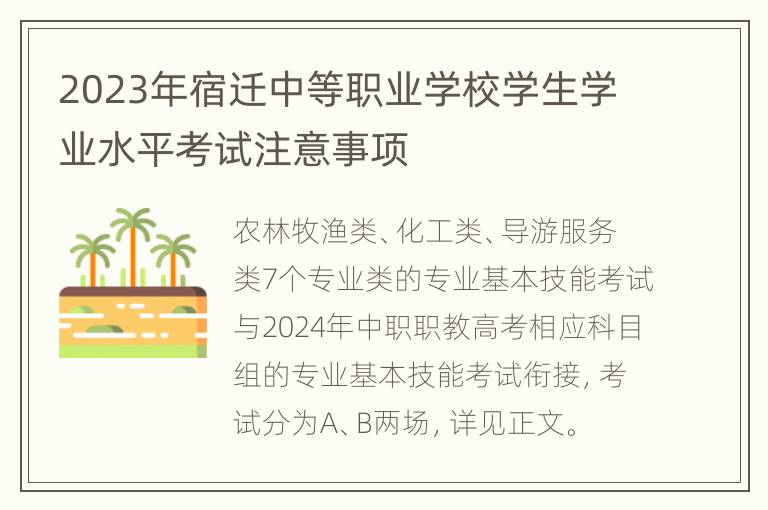 2023年宿迁中等职业学校学生学业水平考试注意事项

农林牧渔类、化工类、导游服务类7个专业类的专业基本技能考试与2024年中职职教高考相应科目组的专业基本技能考试衔接，考试分为A、B两场，详见正文。